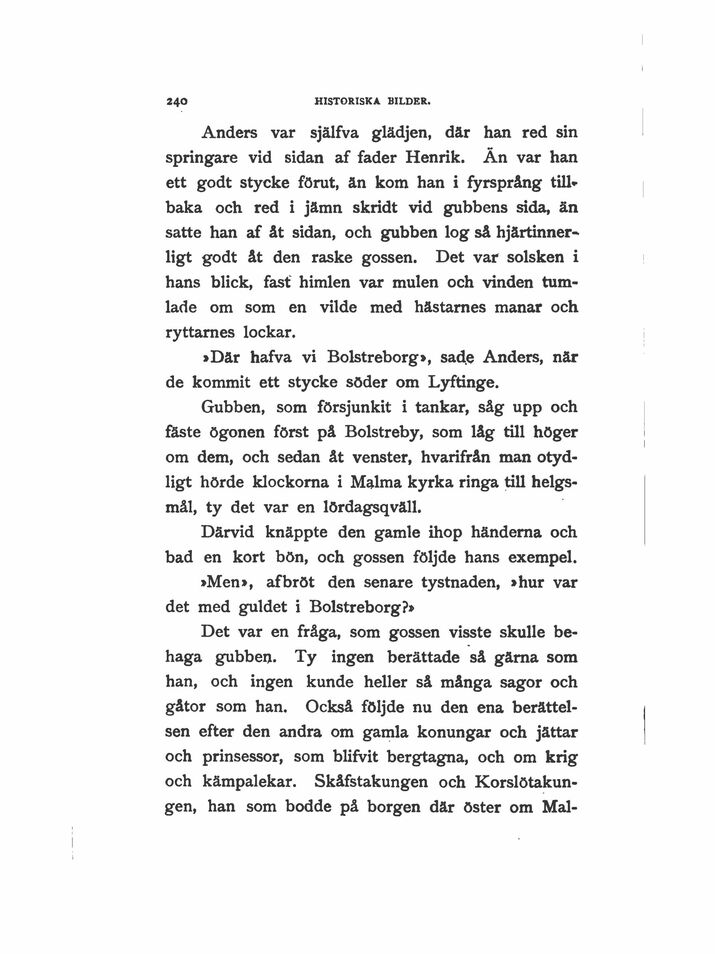 240 HISTORISKA BILDER.

Anders var själfva glädjen, där han red sin springare vid sidan af fader Henrik. Än var han ett godt stycke förut, än kom han i fyrsprång tillbaka och red i jämn skridt vid gubbens sida, än satte han af åt sidan, och gubben log så hjärtinnerligt godt åt den raske gossen. Det var solsken i hans blick, fast himlen var mulen och vinden tumlade om som en vilde med hästarnes manar och ryttarnes lockar.

»Där hafva vi Bolstreborg», sade Anders, när de kommit ett stycke söder om Lyftinge.

Gubben, som försjunkit i tankar, såg upp och fäste ögonen först på Bolstreby, som låg till höger om dem, och sedan åt venster, hvarifrån man otydligt hörde klockorna i Malma kyrka ringa till helgsmål, ty det var en lördagsqväll.

Därvid knäppte den gamle ihop händerna och bad en kort bön, och gossen följde hans exempel.

»Men», afbröt den senare tystnaden, »hur var det med guldet i Bolstreborg?»

Det var en fråga, som gossen visste skulle behaga gubben. Ty ingen berättade så gärna som han, och ingen kunde heller så många sagor och gåtor som han. Också följde nu den ena berättelsen efter den andra om gamla konungar och jättar och prinsessor, som blifvit bergtagna, och om krig och kämpalekar. Skåfstakungen och Korslötakungen, han som bodde på borgen där öster om Mal-